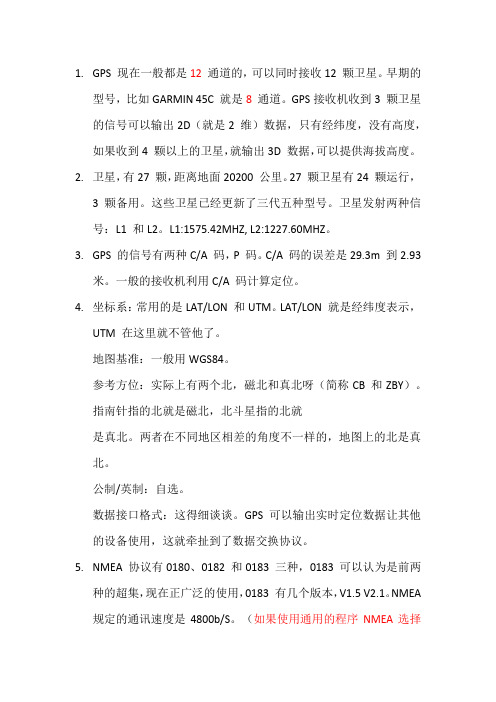 1. GPS 现在一般都是 12 通道的，可以同时接收 12 颗卫星。早期的型号，比如 GARMIN 45C 就是 8 通道。GPS 接收机收到 3 颗卫星的信号可以输出 2D（就是 2 维）数据，只有经纬度，没有高度，如果收到 4 颗以上的卫星，就输出 3D 数据，可以提供海拔高度。

2. 卫星，有 27 颗，距离地面 20200 公里。27 颗卫星有 24 颗运行，3 颗备用。这些卫星已经更新了三代五种型号。卫星发射两种信号：L1 和 L2。L1:1575.42MHZ, L2:1227.60MHZ。

3. GPS 的信号有两种 C/A 码，P 码。C/A 码的误差是 29.3m 到 2.93 米。一般的接收机利用 C/A 码计算定位。

4. 坐标系：常用的是 LAT/LON 和 UTM。LAT/LON 就是经纬度表示，UTM 在这里就不管他了。

地图基准：一般用 WGS84。

参考方位：实际上有两个北，磁北和真北呀（简称 CB 和 ZBY）。指南针指的北就是磁北，北斗星指的北就

是真北。两者在不同地区相差的角度不一样的，地图上的北是真北。

公制/英制：自选。

数据接口格式：这得细谈谈。GPS 可以输出实时定位数据让其他的设备使用，这就牵扯到了数据交换协议。

5. NMEA 协议有 0180、0182 和 0183 三种，0183 可以认为是前两种的超集，现在正广泛的使用，0183 有几个版本，V1.5 V2.1。NMEA 规定的通讯速度是 4800b/S。（如果使用通用的程序 NMEA 选择